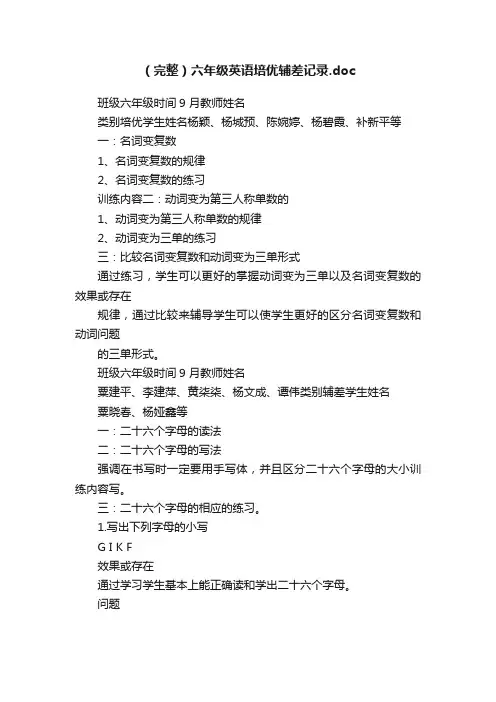 (完整)六年级英语培优辅差记录.doc

班级六年级时间 9 月教师姓名

类别培优学生姓名杨颖、杨城预、陈婉婷、杨碧霞、补新平等

一：名词变复数

1、名词变复数的规律

2、名词变复数的练习

训练内容二：动词变为第三人称单数的

1、动词变为第三人称单数的规律

2、动词变为三单的练习

三：比较名词变复数和动词变为三单形式

通过练习，学生可以更好的掌握动词变为三单以及名词变复数的效果或存在

规律，通过比较来辅导学生可以使学生更好的区分名词变复数和动词问题

的三单形式。

班级六年级时间 9 月教师姓名

粟建平、李建萍、黄柒柒、杨文成、谭伟类别辅差学生姓名

粟晓春、杨娅鑫等

一：二十六个字母的读法

二：二十六个字母的写法

强调在书写时一定要用手写体，并且区分二十六个字母的大小训练内容写。

三：二十六个字母的相应的练习。

1.写出下列字母的小写

G I K F

效果或存在

通过学习学生基本上能正确读和学出二十六个字母。

问题